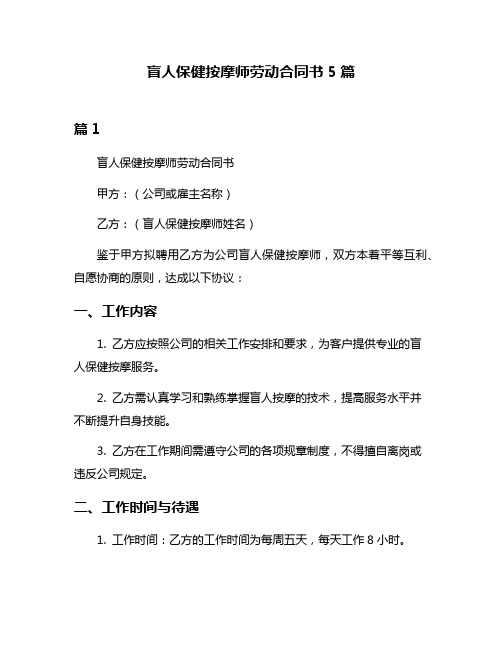 盲人保健按摩师劳动合同书 5 篇

篇 1

盲人保健按摩师劳动合同书

甲方：（公司或雇主名称）

乙方：（盲人保健按摩师姓名）

鉴于甲方拟聘用乙方为公司盲人保健按摩师，双方本着平等互利、自愿协商的原则，达成以下协议：

一、工作内容

1. 乙方应按照公司的相关工作安排和要求，为客户提供专业的盲人保健按摩服务。

2. 乙方需认真学习和熟练掌握盲人按摩的技术，提高服务水平并不断提升自身技能。

3. 乙方在工作期间需遵守公司的各项规章制度，不得擅自离岗或违反公司规定。

二、工作时间与待遇

1. 工作时间：乙方的工作时间为每周五天，每天工作 8 小时。